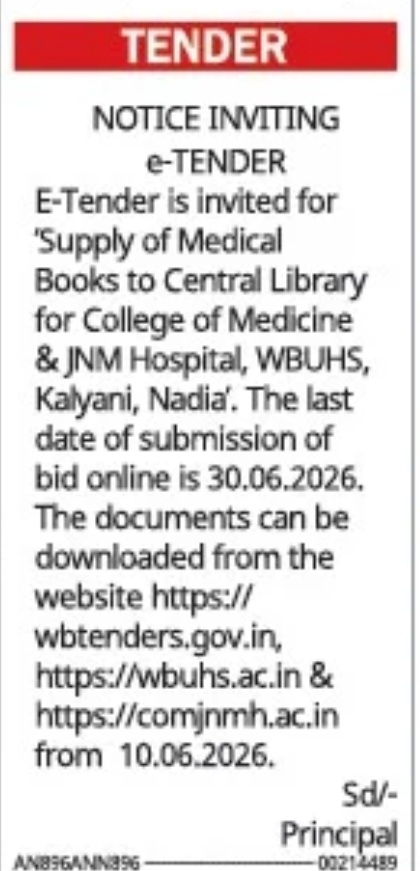 TENDER

NOTICE INVITING
e-TENDER

E-Tender is invited for 'Supply of Medical Books to Central Library for College of Medicine & JNM Hospital, WBUHS, Kalyani, Nadia'. The last date of submission of bid online is 30.06.2026. The documents can be downloaded from the website https://wbtenders.gov.in, https://wbuhs.ac.in & https://comjnmh.ac.in from 10.06.2026.

Sd/-
Principal

AN896ANN896 00214489